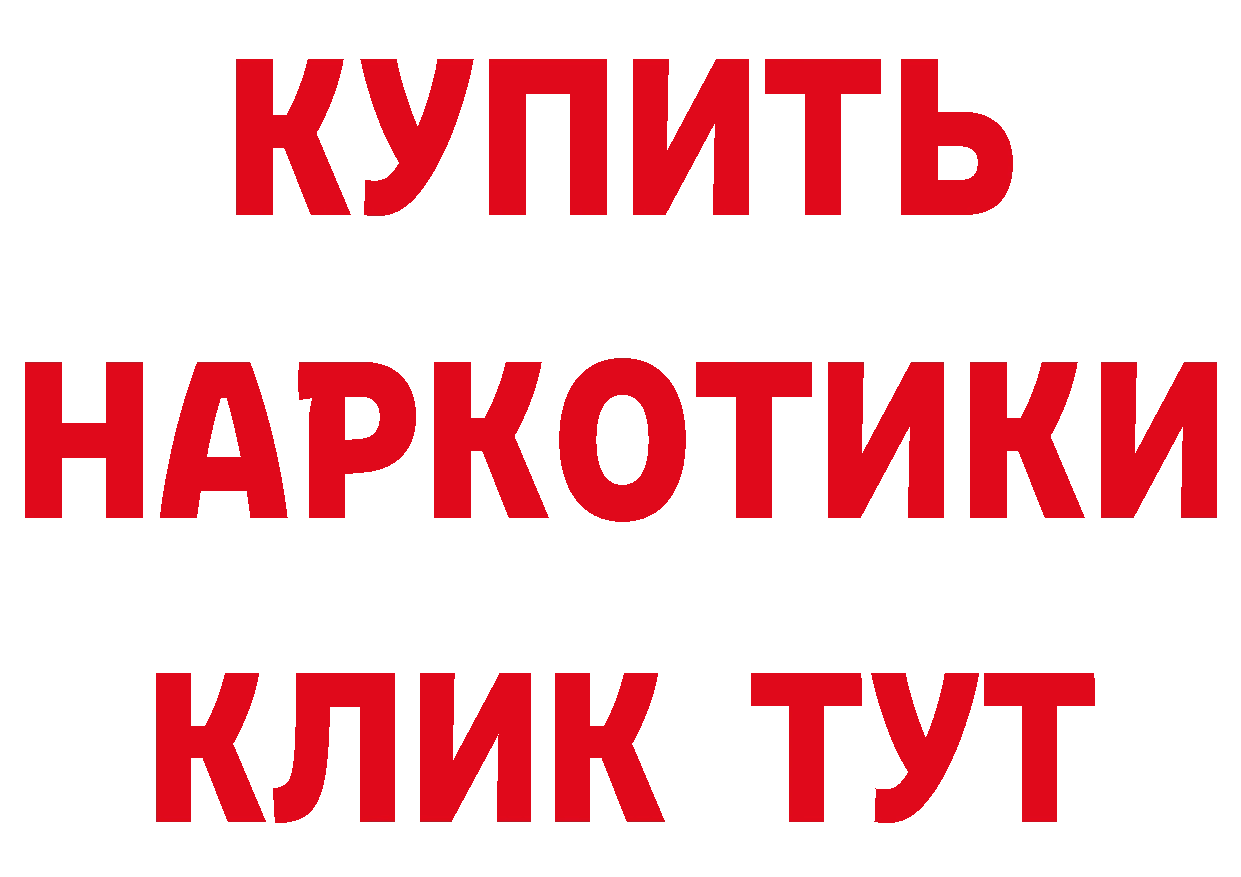 КУПИТЬ
НАРКОТИКИ
КЛИК ТУТ